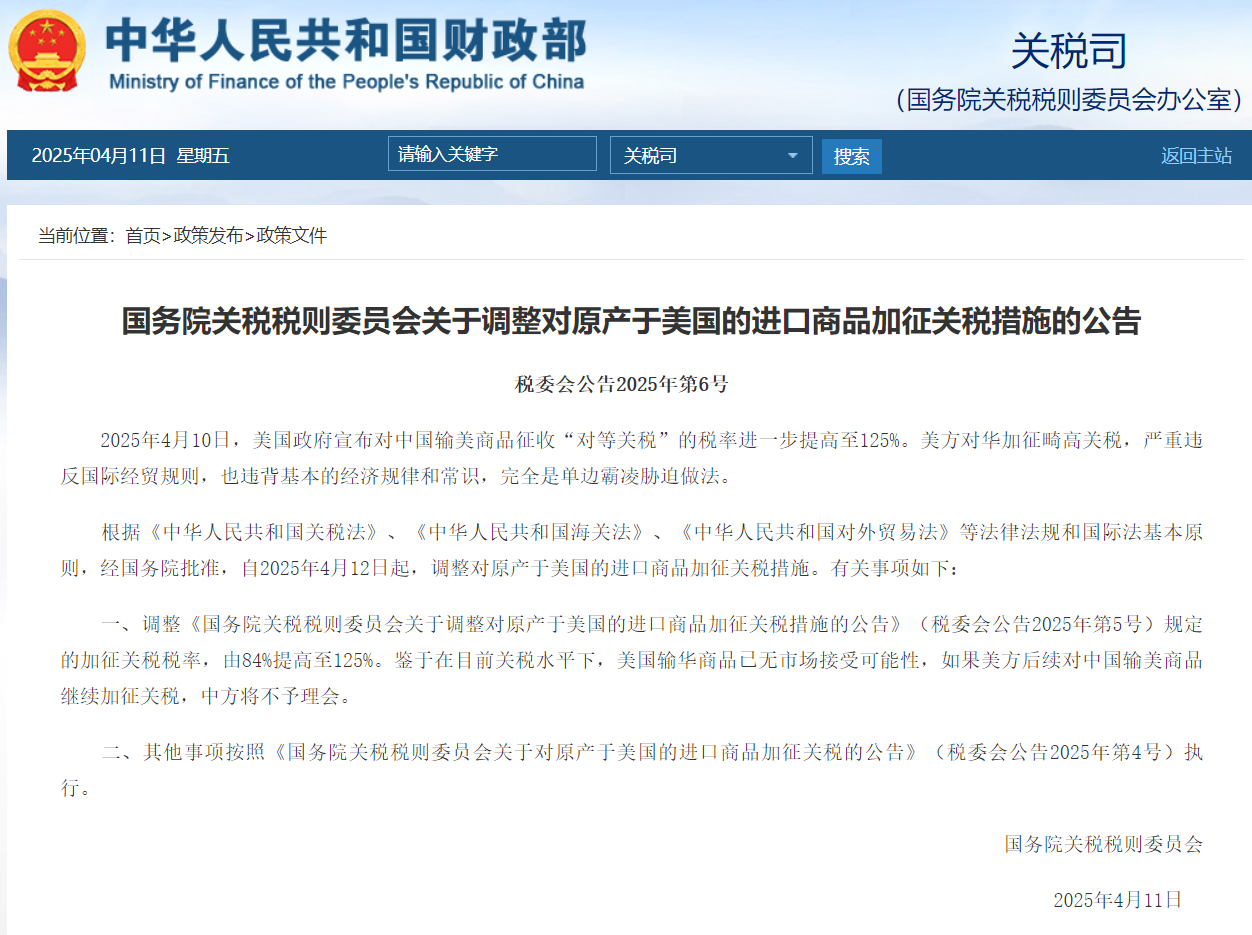 中华人民共和国财政部
Ministry of Finance of the People's Republic of China

关税司
（国务院关税税则委员会办公室）

2025年04月11日 星期五
请输入关键字
关税司
搜索
返回主站

当前位置：首页>政策发布>政策文件

国务院关税税则委员会关于调整对原产于美国的进口商品加征关税措施的公告

税委会公告2025年第6号

2025年4月10日，美国政府宣布对中国输美商品征收“对等关税”的税率进一步提高至125%。美方对华加征畸高关税，严重违反国际经贸规则，也违背基本的经济规律和常识，完全是单边霸凌胁迫做法。

根据《中华人民共和国关税法》、《中华人民共和国海关法》、《中华人民共和国对外贸易法》等法律法规和国际法基本原则，经国务院批准，自2025年4月12日起，调整对原产于美国的进口商品加征关税措施。有关事项如下：

一、调整《国务院关税税则委员会关于调整对原产于美国的进口商品加征关税措施的公告》（税委会公告2025年第5号）规定的加征关税税率，由84%提高至125%。鉴于在目前关税水平下，美国输华商品已无市场接受可能性，如果美方后续对中国输美商品继续加征关税，中方将不予理会。

二、其他事项按照《国务院关税税则委员会关于对原产于美国的进口商品加征关税的公告》（税委会公告2025年第4号）执行。

国务院关税税则委员会

2025年4月11日